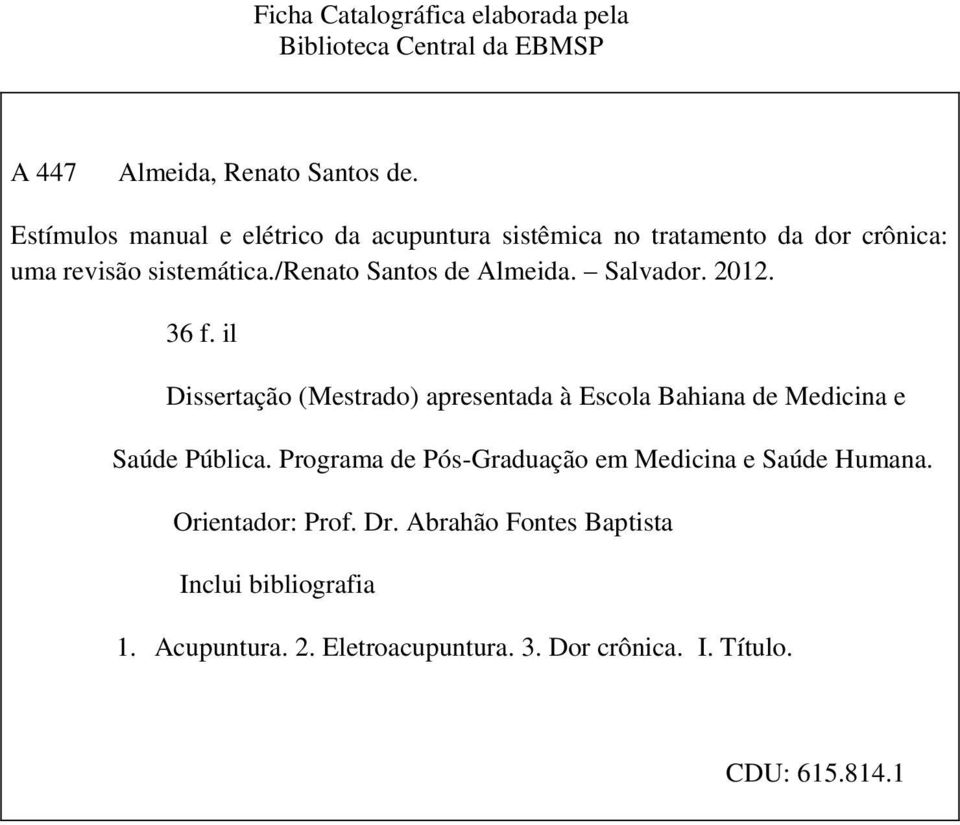 Ficha Catalográfica elaborada pela
Biblioteca Central da EBMSP

A 447 Almeida, Renato Santos de.

Estímulos manual e elétrico da acupuntura sistêmica no tratamento da dor crônica: uma revisão sistemática./Renato Santos de Almeida. – Salvador. 2012.

36 f. il

Dissertação (Mestrado) apresentada à Escola Bahiana de Medicina e

Saúde Pública. Programa de Pós-Graduação em Medicina e Saúde Humana.

Orientador: Prof. Dr. Abrahão Fontes Baptista

Inclui bibliografia

1. Acupuntura. 2. Eletroacupuntura. 3. Dor crônica. I. Título.

CDU: 615.814.1